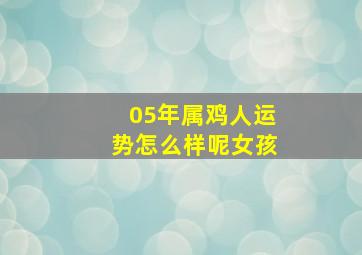 05年属鸡人运势怎么样呢女孩